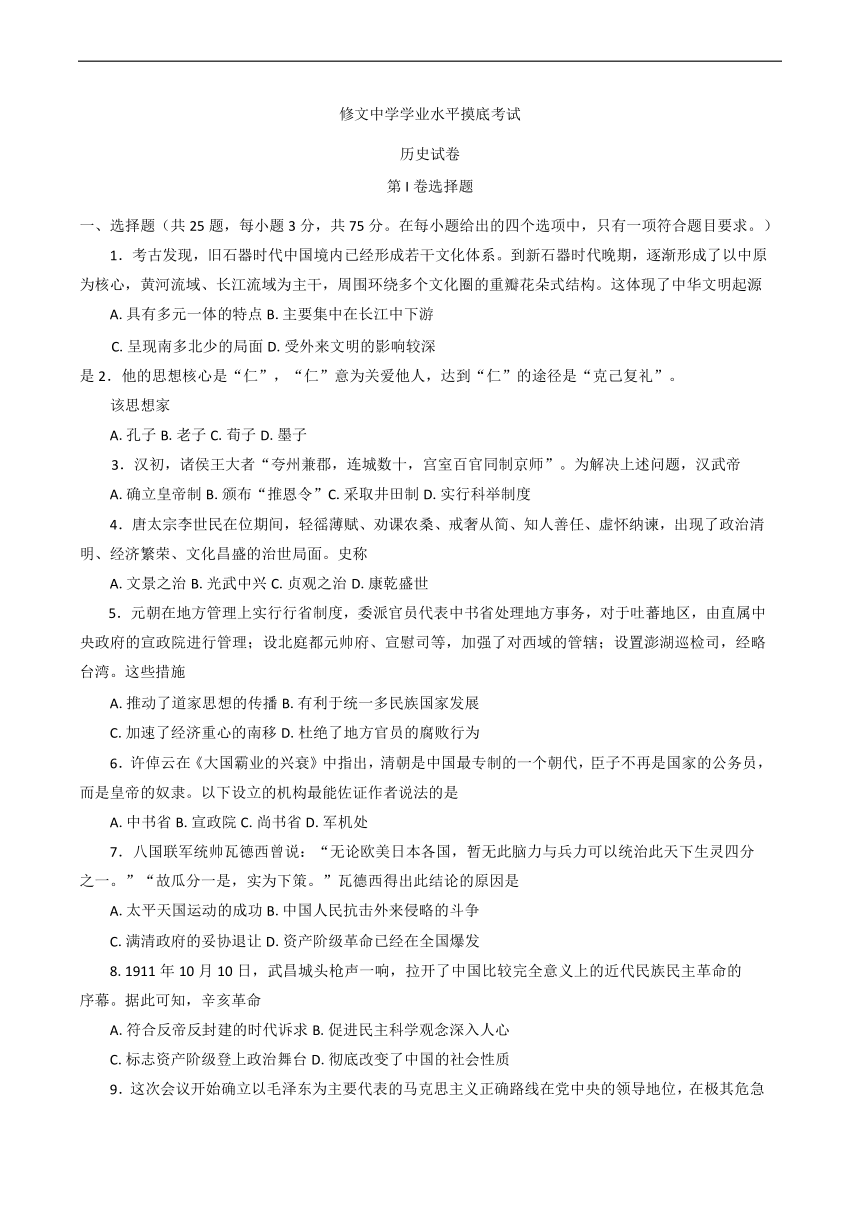 修文中学学业水平摸底考试

历史试卷

第 I 卷选择题

一、选择题（共 25 题，每小题 3 分，共 75 分。在每小题给出的四个选项中，只有一项符合题目要求。）

1．考古发现，旧石器时代中国境内已经形成若干文化体系。到新石器时代晚期，逐渐形成了以中原为核心，黄河流域、长江流域为主干，周围环绕多个文化圈的重瓣花朵式结构。这体现了中华文明起源

A. 具有多元一体的特点 B. 主要集中在长江中下游

C. 呈现南多北少的局面 D. 受外来文明的影响较深

是 2．他的思想核心是“仁”，“仁”意为关爱他人，达到“仁”的途径是“克己复礼”。

该思想家

A. 孔子 B. 老子 C. 荀子 D. 墨子

3．汉初，诸侯王大者“夸州兼郡，连城数十，宫室百官同制京师”。为解决上述问题，汉武帝

A. 确立皇帝制 B. 颁布“推恩令”C. 采取井田制 D. 实行科举制度

4．唐太宗李世民在位期间，轻徭薄赋、劝课农桑、戒奢从简、知人善任、虚怀纳谏，出现了政治清明、经济繁荣、文化昌盛的治世局面。史称

A. 文景之治 B. 光武中兴 C. 贞观之治 D. 康乾盛世

5．元朝在地方管理上实行行省制度，委派官员代表中书省处理地方事务，对于吐蕃地区，由直属中央政府的宣政院进行管理；设北庭都元帅府、宣慰司等，加强了对西域的管辖；设置澎湖巡检司，经略台湾。这些措施

A. 推动了道家思想的传播 B. 有利于统一多民族国家发展

C. 加速了经济重心的南移 D. 杜绝了地方官员的腐败行为

6．许倬云在《大国霸业的兴衰》中指出，清朝是中国最专制的一个朝代，臣子不再是国家的公务员，而是皇帝的奴隶。以下设立的机构最能佐证作者说法的是

A. 中书省 B. 宣政院 C. 尚书省 D. 军机处

7．八国联军统帅瓦德西曾说：“无论欧美日本各国，暂无此脑力与兵力可以统治此天下生灵四分之一。”“故瓜分一是，实为下策。”瓦德西得出此结论的原因是

A. 太平天国运动的成功 B. 中国人民抗击外来侵略的斗争

C. 满清政府的妥协退让 D. 资产阶级革命已经在全国爆发

8. 1911 年 10 月 10 日，武昌城头枪声一响，拉开了中国比较完全意义上的近代民族民主革命的序幕。据此可知，辛亥革命

A. 符合反帝反封建的时代诉求 B. 促进民主科学观念深入人心

C. 标志资产阶级登上政治舞台 D. 彻底改变了中国的社会性质

9．这次会议开始确立以毛泽东为主要代表的马克思主义正确路线在党中央的领导地位，在极其危急